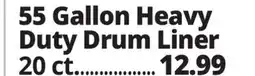 55 Gallon Heavy Duty Drum Liner 20 ct.................. 12.99